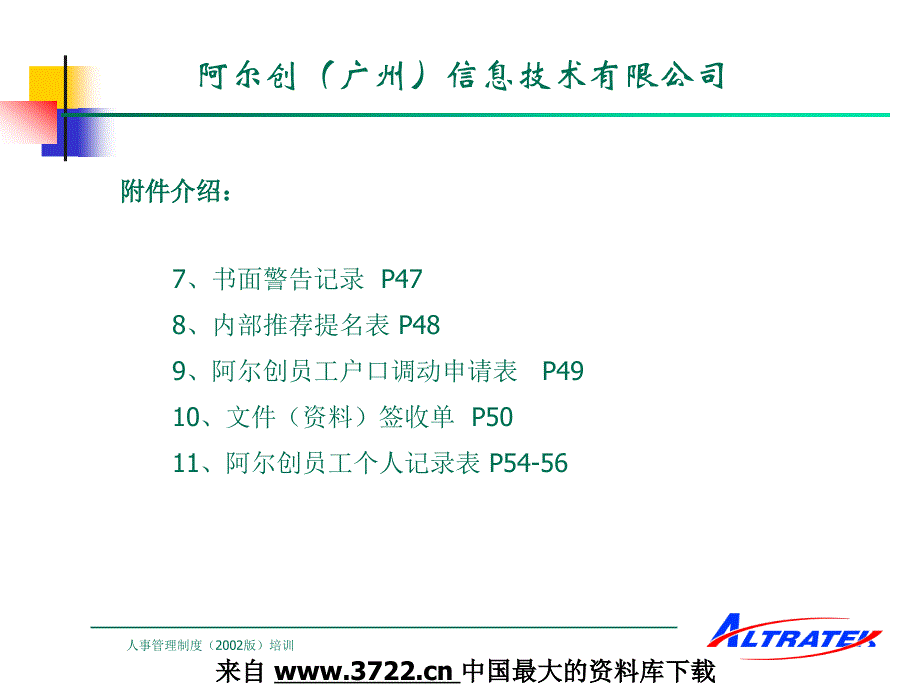 阿尔创（广州）信息技术有限公司

附件介绍：

7、书面警告记录 P47

8、内部推荐提名表 P48

9、阿尔创员工户口调动申请表 P49

10、文件（资料）签收单 P50

11、阿尔创员工个人记录表 P54-56

人事管理制度（2002版）培训

ALTRATEK

来自 www.3722.cn 中国最大的资料库下载